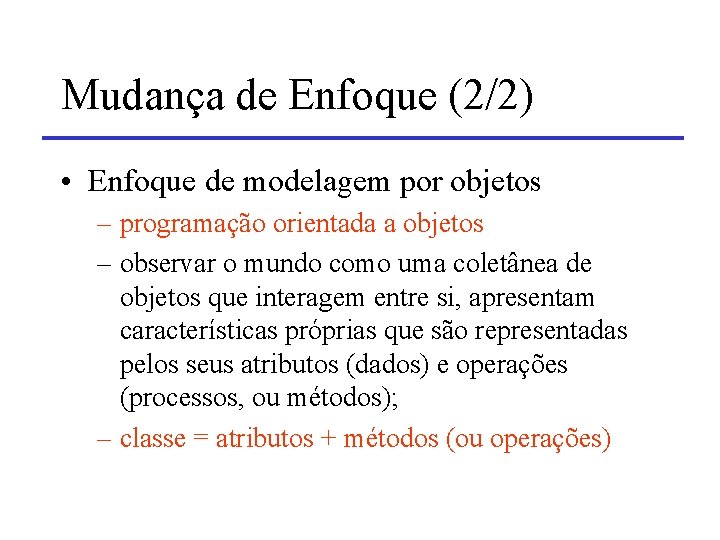 Mudança de Enfoque (2/2)

• Enfoque de modelagem por objetos

– programação orientada a objetos

– observar o mundo como uma coletânea de objetos que interagem entre si, apresentam características próprias que são representadas pelos seus atributos (dados) e operações (processos, ou métodos);

– classe = atributos + métodos (ou operações)